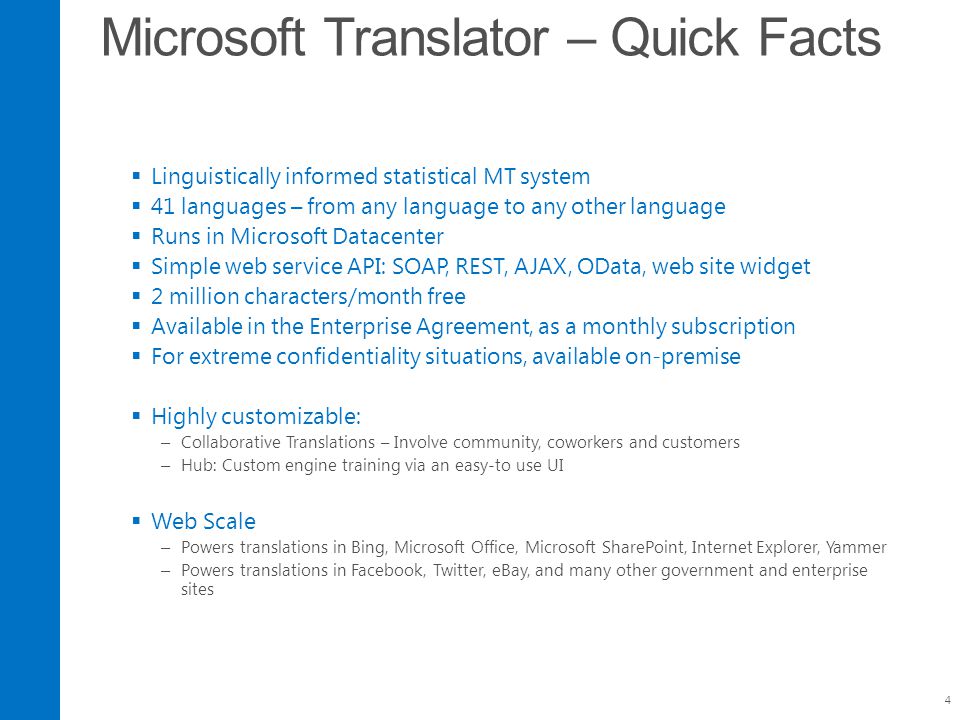 Microsoft Translator – Quick Facts

▪ Linguistically informed statistical MT system
▪ 41 languages – from any language to any other language
▪ Runs in Microsoft Datacenter
▪ Simple web service API: SOAP, REST, AJAX, OData, web site widget
▪ 2 million characters/month free
▪ Available in the Enterprise Agreement, as a monthly subscription
▪ For extreme confidentiality situations, available on-premise

▪ Highly customizable:
– Collaborative Translations – Involve community, coworkers and customers
– Hub: Custom engine training via an easy-to use UI

▪ Web Scale
– Powers translations in Bing, Microsoft Office, Microsoft SharePoint, Internet Explorer, Yammer
– Powers translations in Facebook, Twitter, eBay, and many other government and enterprise sites

4